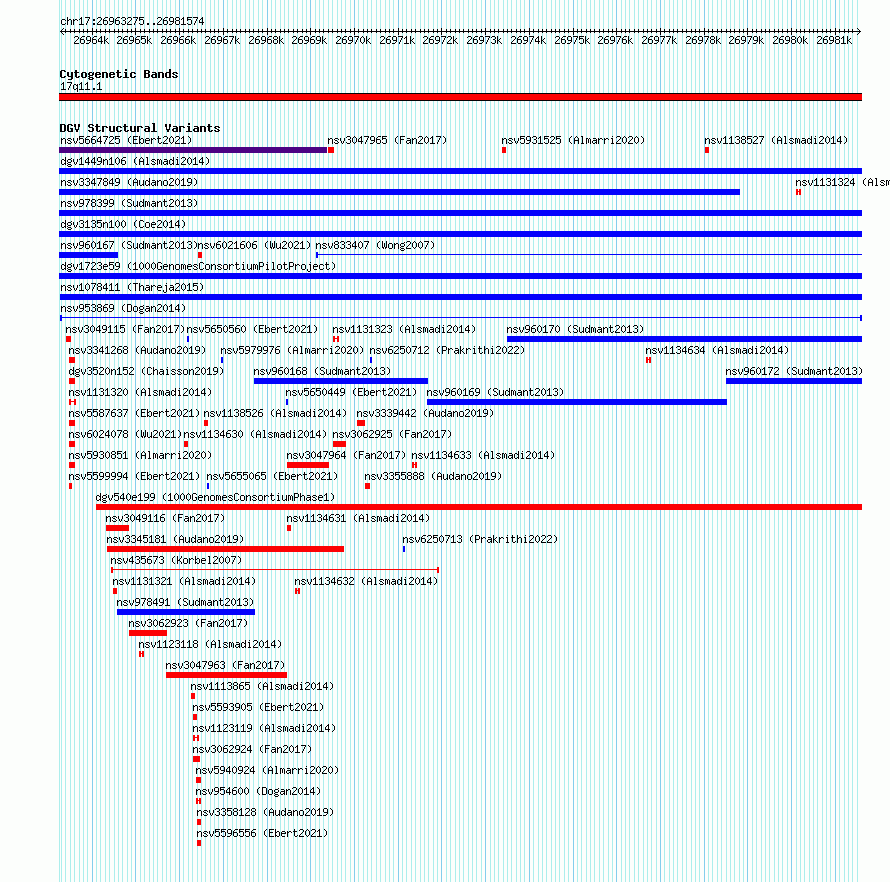 chr17:26963275..26981574

26964k 26965k 26966k 26967k 26968k 26969k 26970k 26971k 26972k 26973k 26974k 26975k 26976k 26977k 26978k 26979k 26980k 26981k

Cytogenetic Bands
17q11.1

DGV Structural Variants
nsv5664725 (Ebert2021)
nsv3047965 (Fan2017)
nsv5931525 (Almarri2020)
nsv1138527 (Alsmadi2014)
dgv1449n106 (Alsmadi2014)
nsv3347849 (Audano2019)
nsv1131324 (Alsm
nsv978399 (Sudmant2013)
dgv3135n100 (Coe2014)
nsv960167 (Sudmant2013)
nsv6021606 (Wu2021)
nsv833407 (Wong2007)
dgv1723e59 (1000GenomesConsortiumPilotProject)
nsv1078411 (Thareja2015)
nsv953869 (Dogan2014)
nsv3049115 (Fan2017)
nsv5650560 (Ebert2021)
nsv1131323 (Alsmadi2014)
nsv960170 (Sudmant2013)
nsv3341268 (Audano2019)
nsv5979976 (Almarri2020)
nsv6250712 (Prakrithi2022)
nsv1134634 (Alsmadi2014)
dgv3520n152 (Chaisson2019)
nsv960168 (Sudmant2013)
nsv960172 (Sudmant2013)
nsv1131320 (Alsmadi2014)
nsv5650449 (Ebert2021)
nsv960169 (Sudmant2013)
nsv5587637 (Ebert2021)
nsv1138526 (Alsmadi2014)
nsv3339442 (Audano2019)
nsv6024078 (Wu2021)
nsv1134630 (Alsmadi2014)
nsv3062925 (Fan2017)
nsv5930851 (Almarri2020)
nsv3047964 (Fan2017)
nsv1134633 (Alsmadi2014)
nsv5599994 (Ebert2021)
nsv5655065 (Ebert2021)
nsv3355888 (Audano2019)
dgv540e199 (1000GenomesConsortiumPhase1)
nsv3049116 (Fan2017)
nsv1134631 (Alsmadi2014)
nsv3345181 (Audano2019)
nsv6250713 (Prakrithi2022)
nsv435673 (Korbel2007)
nsv1131321 (Alsmadi2014)
nsv1134632 (Alsmadi2014)
nsv978491 (Sudmant2013)
nsv3062923 (Fan2017)
nsv1123118 (Alsmadi2014)
nsv3047963 (Fan2017)
nsv1113865 (Alsmadi2014)
nsv5593905 (Ebert2021)
nsv1123119 (Alsmadi2014)
nsv3062924 (Fan2017)
nsv5940924 (Almarri2020)
nsv954600 (Dogan2014)
nsv3358128 (Audano2019)
nsv5596556 (Ebert2021)